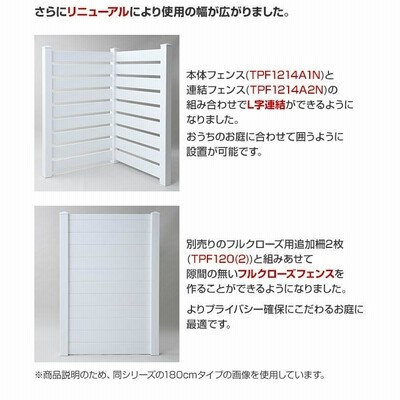 さらにリニューアルにより使用の幅が広がりました。

本体フェンス(TPF1214A1N)と連結フェンス(TPF1214A2N)の組み合わせでL字連結ができるようになりました。

おうちのお庭に合わせて囲うように設置が可能です。

別売りのフルクローズ用追加柵2枚(TPF120(2))と組みあせて隙間の無いフルクローズフェンスを作ることができるようになりました。

よりプライバシー確保にこだわるお庭に最適です。

※商品説明のため、同シリーズの180cmタイプの画像を使用しています。